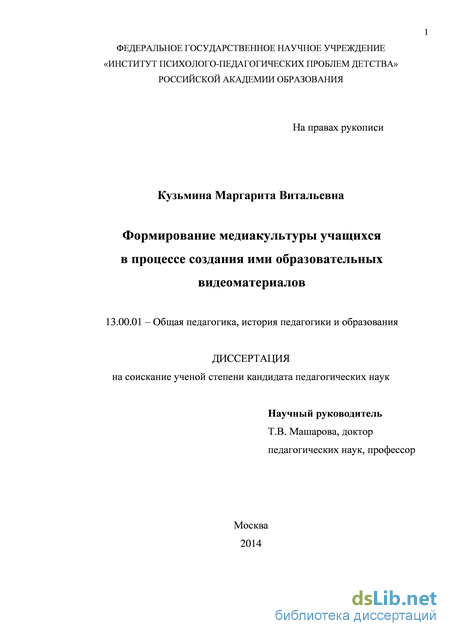 1

ФЕДЕРАЛЬНОЕ ГОСУДАРСТВЕННОЕ НАУЧНОЕ УЧРЕЖДЕНИЕ
«ИНСТИТУТ ПСИХОЛОГО-ПЕДАГОГИЧЕСКИХ ПРОБЛЕМ ДЕТСТВА»
РОССИЙСКОЙ АКАДЕМИИ ОБРАЗОВАНИЯ

На правах рукописи

Кузьмина Маргарита Витальевна

Формирование медиакультуры учащихся
в процессе создания ими образовательных
видеоматериалов

13.00.01 – Общая педагогика, история педагогики и образования

ДИССЕРТАЦИЯ
на соискание ученой степени кандидата педагогических наук

Научный руководитель
Т.В. Машарова, доктор
педагогических наук, профессор

Москва
2014

dsLib.net
библиотека диссертаций